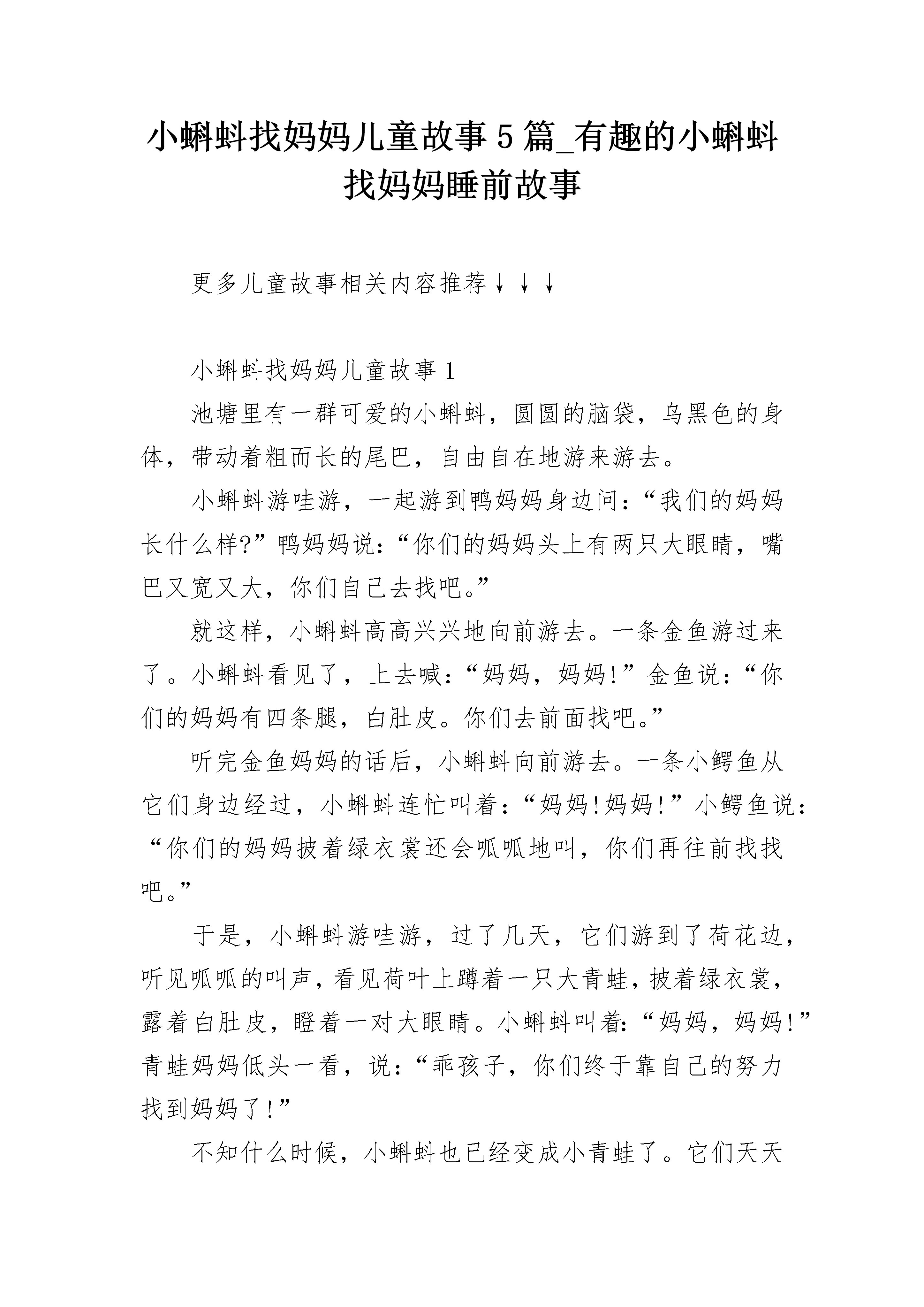 小蝌蚪找妈妈儿童故事5篇_有趣的小蝌蚪找妈妈睡前故事

更多儿童故事相关内容推荐↓↓↓

小蝌蚪找妈妈儿童故事1

池塘里有一群可爱的小蝌蚪，圆圆的脑袋，乌黑色的身体，带动着粗而长的尾巴，自由自在地游来游去。

小蝌蚪游哇游，一起游到鸭妈妈身边问：“我们的妈妈长什么样?”鸭妈妈说：“你们的妈妈头上有两只大眼睛，嘴巴又宽又大，你们自己去找吧。”

就这样，小蝌蚪高高兴兴地向前游去。一条金鱼游过来了。小蝌蚪看见了，上去喊：“妈妈，妈妈!”金鱼说：“你们的妈妈有四条腿，白肚皮。你们去前面找吧。”

听完金鱼妈妈的话后，小蝌蚪向前游去。一条小鳄鱼从它们身边经过，小蝌蚪连忙叫着：“妈妈!妈妈!”小鳄鱼说：“你们的妈妈披着绿衣裳还会呱呱地叫，你们再往前找找吧。”

于是，小蝌蚪游哇游，过了几天，它们游到了荷花边，听见呱呱的叫声，看见荷叶上蹲着一只大青蛙，披着绿衣裳，露着白肚皮，瞪着一对大眼睛。小蝌蚪叫着：“妈妈，妈妈!”青蛙妈妈低头一看，说：“乖孩子，你们终于靠自己的努力找到妈妈了!”

不知什么时候，小蝌蚪也已经变成小青蛙了。它们天天